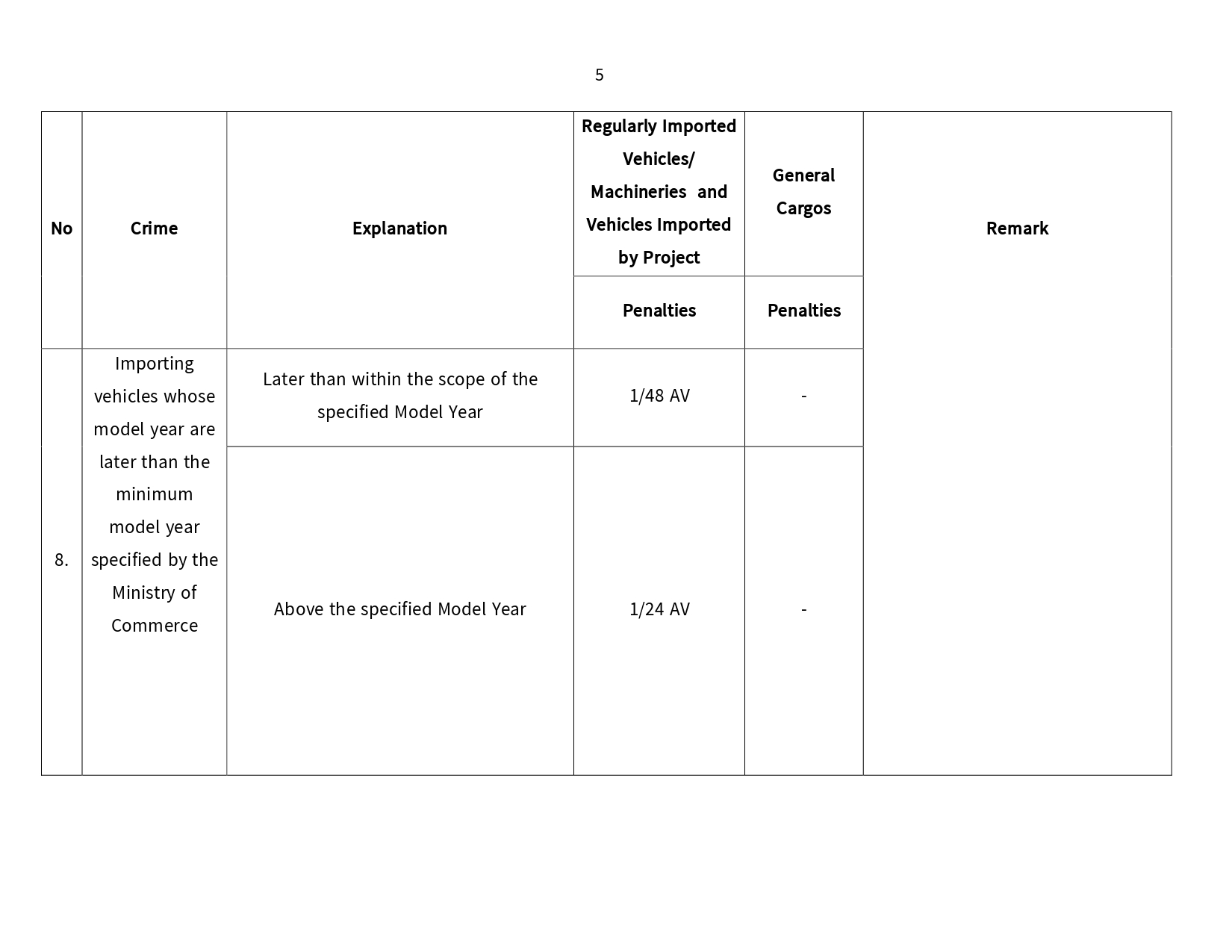 5

| No | Crime | Explanation | Regularly Imported Vehicles/ Machineries and Vehicles Imported by Project | General Cargos | Remark |
|---|---|---|---|---|---|
| | | | Penalties | Penalties | |
| 8. | Importing vehicles whose model year are later than the minimum model year specified by the Ministry of Commerce | Later than within the scope of the specified Model Year | 1/48 AV | - | |
| | | Above the specified Model Year | 1/24 AV | - | |